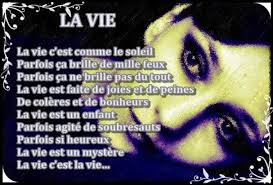 LA VIE

La vie c'est comme le soleil
Parfois ça brille de mille feux
Parfois ça ne brille pas du tout
La vie est faite de joies et de peines
De colères et de bonheurs
La vie est un enfant
Parfois agité de soubresauts
Parfois si heureux
La vie est un mystère
La vie c'est la vie...